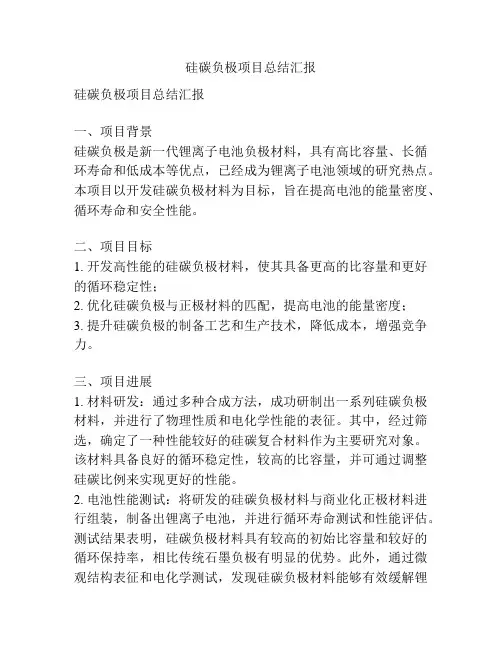 硅碳负极项目总结汇报

硅碳负极项目总结汇报

一、项目背景
硅碳负极是新一代锂离子电池负极材料，具有高比容量、长循环寿命和低成本等优点，已经成为锂离子电池领域的研究热点。本项目以开发硅碳负极材料为目标，旨在提高电池的能量密度、循环寿命和安全性能。

二、项目目标
1. 开发高性能的硅碳负极材料，使其具备更高的比容量和更好的循环稳定性；
2. 优化硅碳负极与正极材料的匹配，提高电池的能量密度；
3. 提升硅碳负极的制备工艺和生产技术，降低成本，增强竞争力。

三、项目进展
1. 材料研发：通过多种合成方法，成功研制出一系列硅碳负极材料，并进行了物理性质和电化学性能的表征。其中，经过筛选，确定了一种性能较好的硅碳复合材料作为主要研究对象。该材料具备良好的循环稳定性，较高的比容量，并可通过调整硅碳比例来实现更好的性能。
2. 电池性能测试：将研发的硅碳负极材料与商业化正极材料进行组装，制备出锂离子电池，并进行循环寿命测试和性能评估。测试结果表明，硅碳负极材料具有较高的初始比容量和较好的循环保持率，相比传统石墨负极有明显的优势。此外，通过微观结构表征和电化学测试，发现硅碳负极材料能够有效缓解锂